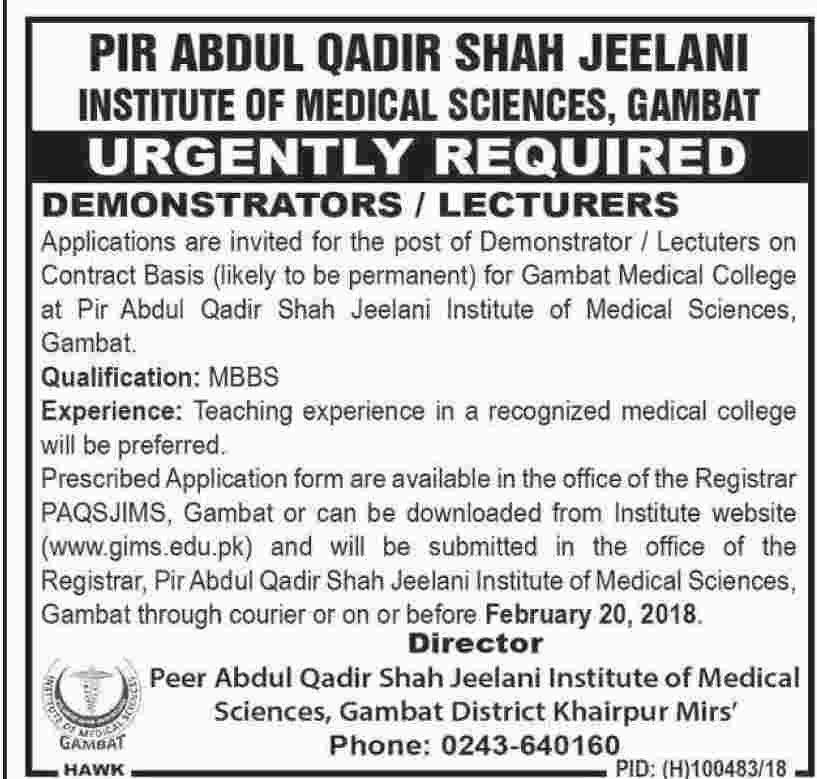 PIR ABDUL QADIR SHAH JEELANI
INSTITUTE OF MEDICAL SCIENCES, GAMBAT
URGENTLY REQUIRED
DEMONSTRATORS / LECTURERS

Applications are invited for the post of Demonstrator / Lectuters on Contract Basis (likely to be permanent) for Gambat Medical College at Pir Abdul Qadir Shah Jeelani Institute of Medical Sciences, Gambat.

Qualification: MBBS

Experience: Teaching experience in a recognized medical college will be preferred.

Prescribed Application form are available in the office of the Registrar PAQSJIMS, Gambat or can be downloaded from Institute website (www.gims.edu.pk) and will be submitted in the office of the Registrar, Pir Abdul Qadir Shah Jeelani Institute of Medical Sciences, Gambat through courier or on or before February 20, 2018.

Director
Peer Abdul Qadir Shah Jeelani Institute of Medical Sciences, Gambat District Khairpur Mirs'
Phone: 0243-640160

INSTITUTE OF MEDICAL SCIENCES
GAMBAT

HAWK
PID: (H)100483/18